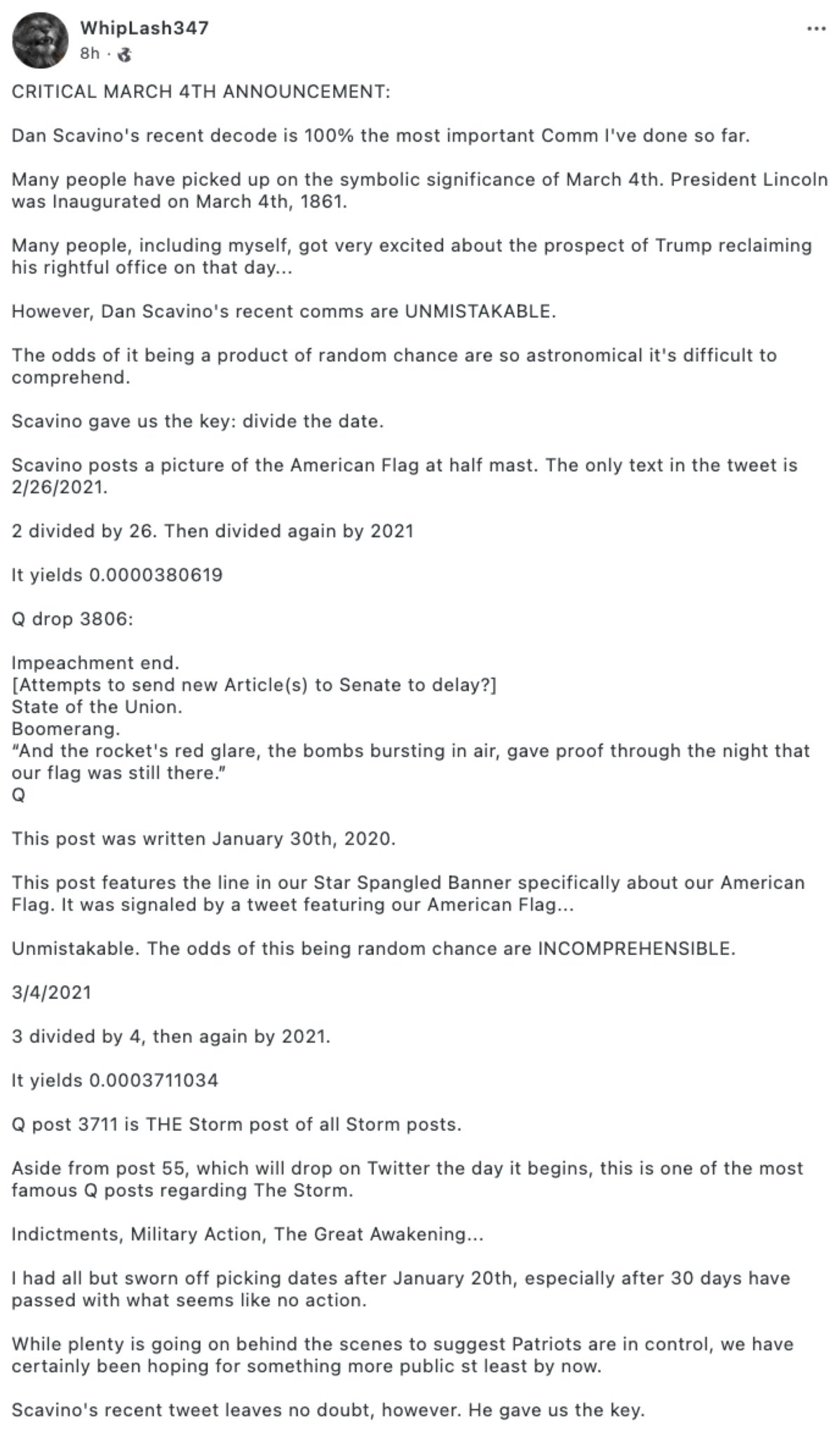 WhipLash347
8h ·
...

CRITICAL MARCH 4TH ANNOUNCEMENT:

Dan Scavino's recent decode is 100% the most important Comm I've done so far.

Many people have picked up on the symbolic significance of March 4th. President Lincoln was Inaugurated on March 4th, 1861.

Many people, including myself, got very excited about the prospect of Trump reclaiming his rightful office on that day...

However, Dan Scavino's recent comms are UNMISTAKABLE.

The odds of it being a product of random chance are so astronomical it's difficult to comprehend.

Scavino gave us the key: divide the date.

Scavino posts a picture of the American Flag at half mast. The only text in the tweet is 2/26/2021.

2 divided by 26. Then divided again by 2021

It yields 0.0000380619

Q drop 3806:

Impeachment end.
[Attempts to send new Article(s) to Senate to delay?]
State of the Union.
Boomerang.
"And the rocket's red glare, the bombs bursting in air, gave proof through the night that our flag was still there."
Q

This post was written January 30th, 2020.

This post features the line in our Star Spangled Banner specifically about our American Flag. It was signaled by a tweet featuring our American Flag...

Unmistakable. The odds of this being random chance are INCOMPREHENSIBLE.

3/4/2021

3 divided by 4, then again by 2021.

It yields 0.0003711034

Q post 3711 is THE Storm post of all Storm posts.

Aside from post 55, which will drop on Twitter the day it begins, this is one of the most famous Q posts regarding The Storm.

Indictments, Military Action, The Great Awakening...

I had all but sworn off picking dates after January 20th, especially after 30 days have passed with what seems like no action.

While plenty is going on behind the scenes to suggest Patriots are in control, we have certainly been hoping for something more public st least by now.

Scavino's recent tweet leaves no doubt, however. He gave us the key.